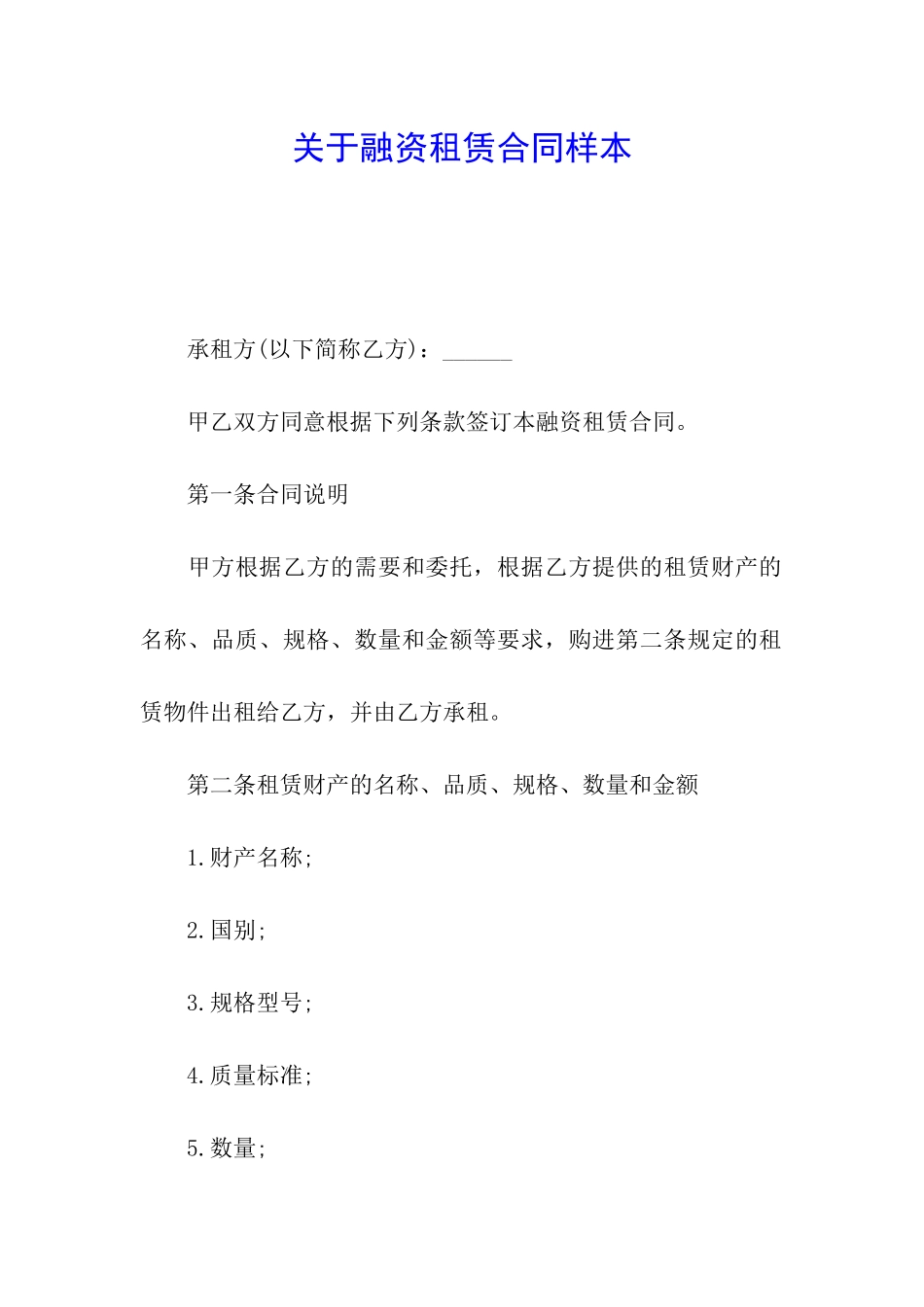 关于融资租赁合同样本

承租方(以下简称乙方)：______

甲乙双方同意根据下列条款签订本融资租赁合同。

第一条合同说明

甲方根据乙方的需要和委托，根据乙方提供的租赁财产的名称、品质、规格、数量和金额等要求，购进第二条规定的租赁物件出租给乙方，并由乙方承租。

第二条租赁财产的名称、品质、规格、数量和金额

1.财产名称;

2.国别;

3.规格型号;

4.质量标准;

5.数量;